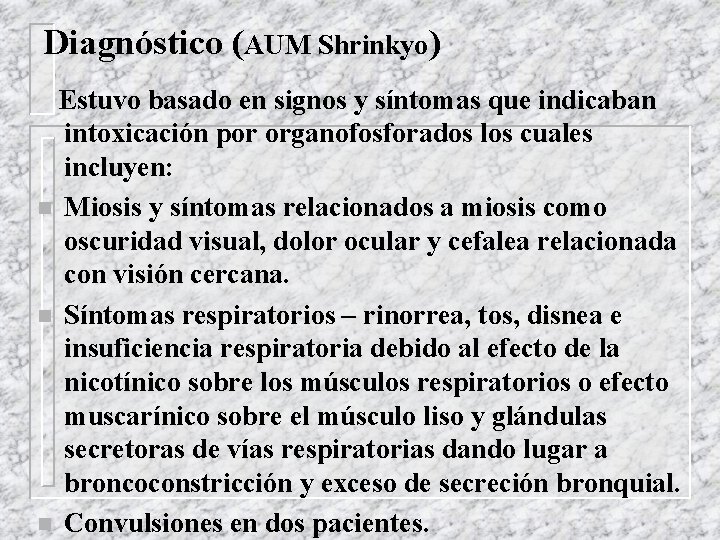 Diagnóstico (AUM Shrinkyo)

Estuvo basado en signos y síntomas que indicaban intoxicación por organofosforados los cuales incluyen:

Miosis y síntomas relacionados a miosis como oscuridad visual, dolor ocular y cefalea relacionada con visión cercana.

Síntomas respiratorios – rinorrea, tos, disnea e insuficiencia respiratoria debido al efecto de la nicotínico sobre los músculos respiratorios o efecto muscarínico sobre el músculo liso y glándulas secretoras de vías respiratorias dando lugar a broncoconstricción y exceso de secreción bronquial.

Convulsiones en dos pacientes.